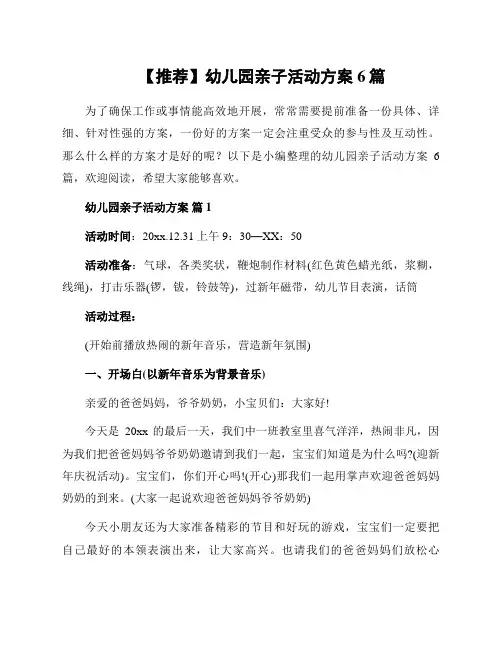 【推荐】幼儿园亲子活动方案 6 篇

为了确保工作或事情能高效地开展，常常需要提前准备一份具体、详细、针对性强的方案，一份好的方案一定会注重受众的参与性及互动性。那么什么样的方案才是好的呢？以下是小编整理的幼儿园亲子活动方案 6 篇，欢迎阅读，希望大家能够喜欢。

幼儿园亲子活动方案 篇 1

活动时间：20xx.12.31 上午 9：30—XX：50

活动准备：气球，各类奖状，鞭炮制作材料(红色黄色蜡光纸，浆糊，线绳)，打击乐器(锣，钹，铃鼓等)，过新年磁带，幼儿节目表演，话筒

活动过程：

(开始前播放热闹的新年音乐，营造新年氛围)

一、开场白(以新年音乐为背景音乐)

亲爱的爸爸妈妈，爷爷奶奶，小宝贝们：大家好!

今天是 20xx 的最后一天，我们中一班教室里喜气洋洋，热闹非凡，因为我们把爸爸妈妈爷爷奶奶邀请到我们一起，宝宝们知道是为什么吗?(迎新年庆祝活动)。宝宝们，你们开心吗!(开心)那我们一起用掌声欢迎爸爸妈妈奶奶的到来。(大家一起说欢迎爸爸妈妈爷爷奶奶)

今天小朋友还为大家准备精彩的节目和好玩的游戏，宝宝们一定要把自己最好的本领表演出来，让大家高兴。也请我们的爸爸妈妈们放松心